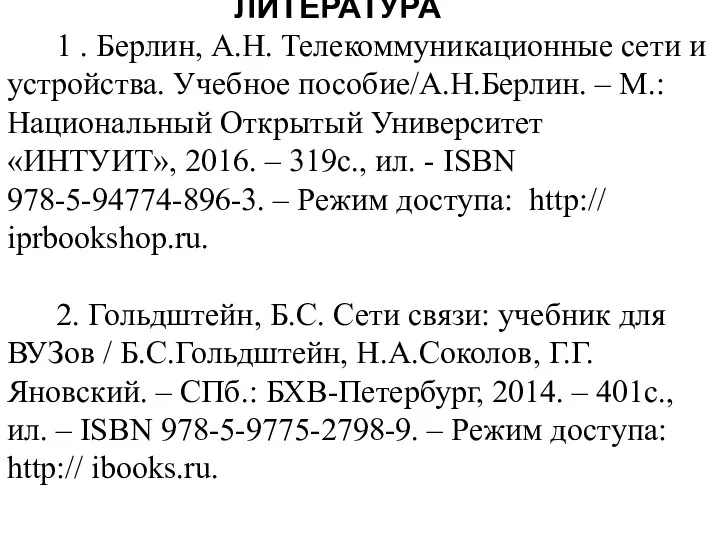 ЛИТЕРАТУРА

1 . Берлин, А.Н. Телекоммуникационные сети и устройства. Учебное пособие/А.Н.Берлин. – М.: Национальный Открытый Университет «ИНТУИТ», 2016. – 319с., ил. - ISBN 978-5-94774-896-3. – Режим доступа: http:// iprbookshop.ru.

2. Гольдштейн, Б.С. Сети связи: учебник для ВУЗов / Б.С.Гольдштейн, Н.А.Соколов, Г.Г. Яновский. – СПб.: БХВ-Петербург, 2014. – 401с., ил. – ISBN 978-5-9775-2798-9. – Режим доступа: http:// ibooks.ru.